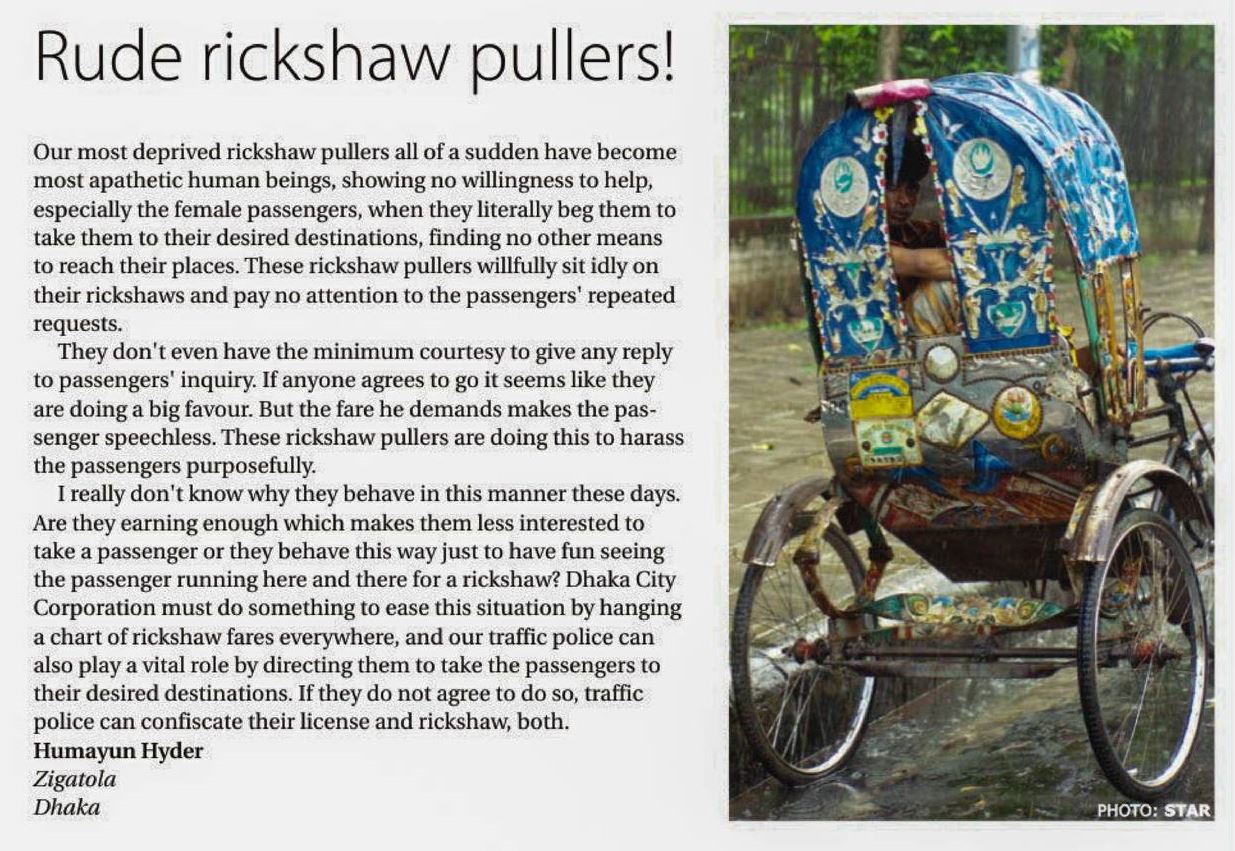 Rude rickshaw pullers!

Our most deprived rickshaw pullers all of a sudden have become most apathetic human beings, showing no willingness to help, especially the female passengers, when they literally beg them to take them to their desired destinations, finding no other means to reach their places. These rickshaw pullers willfully sit idly on their rickshaws and pay no attention to the passengers' repeated requests.

They don't even have the minimum courtesy to give any reply to passengers' inquiry. If anyone agrees to go it seems like they are doing a big favour. But the fare he demands makes the passenger speechless. These rickshaw pullers are doing this to harass the passengers purposefully.

I really don't know why they behave in this manner these days. Are they earning enough which makes them less interested to take a passenger or they behave this way just to have fun seeing the passenger running here and there for a rickshaw? Dhaka City Corporation must do something to ease this situation by hanging a chart of rickshaw fares everywhere, and our traffic police can also play a vital role by directing them to take the passengers to their desired destinations. If they do not agree to do so, traffic police can confiscate their license and rickshaw, both.

Humayun Hyder
Zigatola
Dhaka

PHOTO: STAR